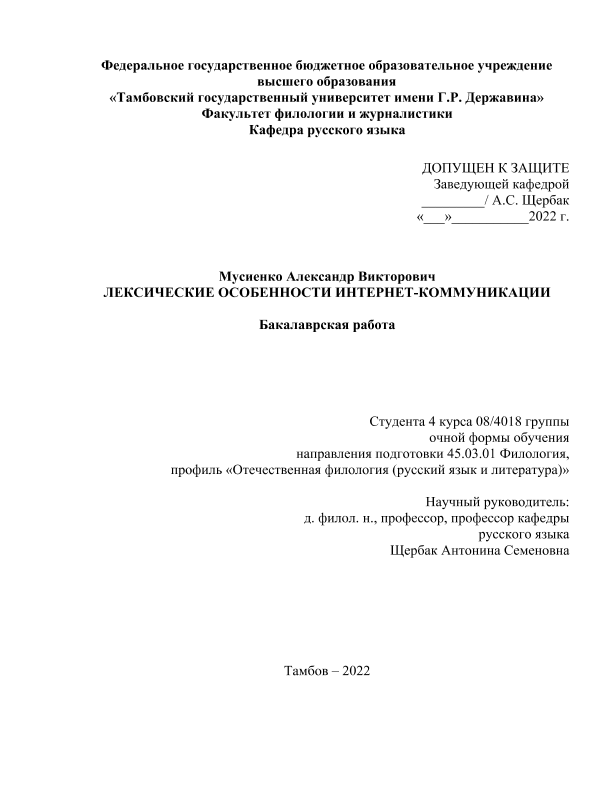 Федеральное государственное бюджетное образовательное учреждение высшего образования
«Тамбовский государственный университет имени Г.Р. Державина»
Факультет филологии и журналистики
Кафедра русского языка

ДОПУЩЕН К ЗАЩИТЕ
Заведующей кафедрой
_________/ А.С. Щербак
«___»___________2022 г.

Мусиенко Александр Викторович
ЛЕКСИЧЕСКИЕ ОСОБЕННОСТИ ИНТЕРНЕТ-КОММУНИКАЦИИ

Бакалаврская работа

Студента 4 курса 08/4018 группы
очной формы обучения
направления подготовки 45.03.01 Филология,
профиль «Отечественная филология (русский язык и литература)»

Научный руководитель:
д. филол. н., профессор, профессор кафедры
русского языка
Щербак Антонина Семеновна

Тамбов – 2022